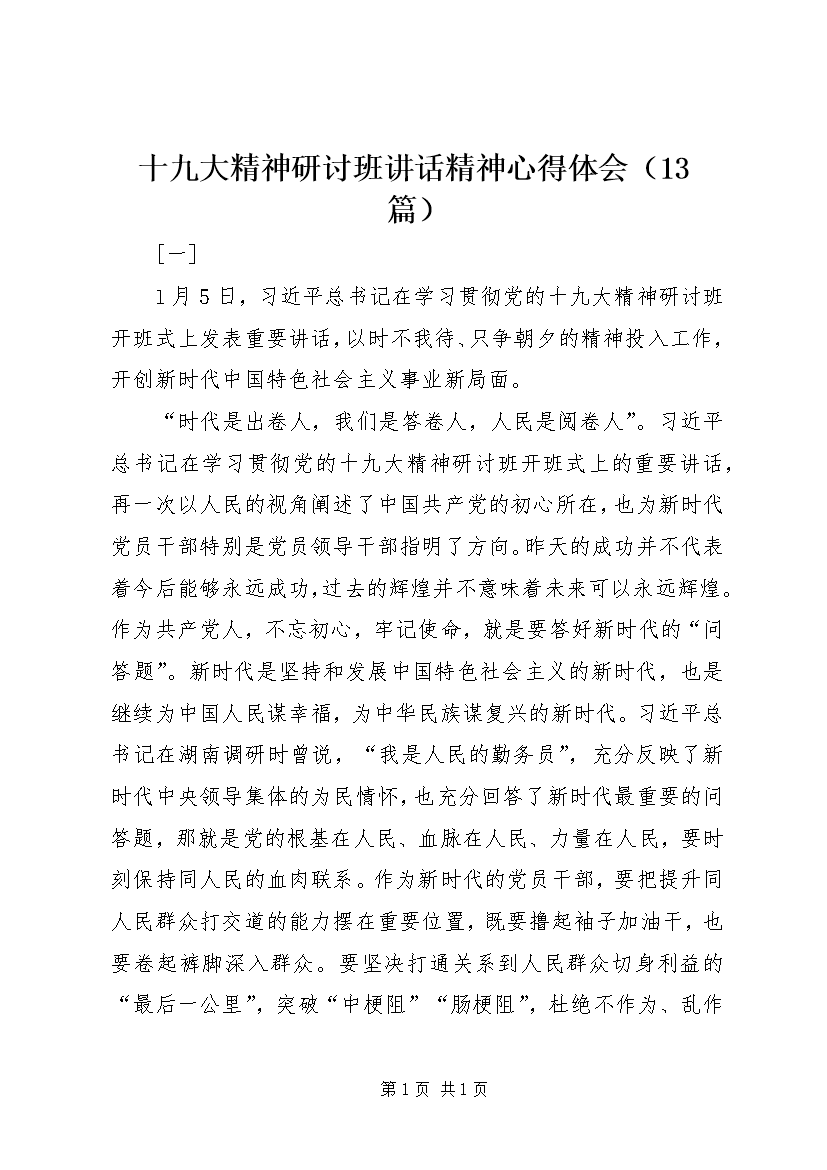 十九大精神研讨班讲话精神心得体会（13篇）

[一]

1月5日，习近平总书记在学习贯彻党的十九大精神研讨班开班式上发表重要讲话，以时不我待、只争朝夕的精神投入工作，开创新时代中国特色社会主义事业新局面。

“时代是出卷人，我们是答卷人，人民是阅卷人”。习近平总书记在学习贯彻党的十九大精神研讨班开班式上的重要讲话，再一次以人民的视角阐述了中国共产党的初心所在，也为新时代党员干部特别是党员领导干部指明了方向。昨天的成功并不代表着今后能够永远成功，过去的辉煌并不意味着未来可以永远辉煌。作为共产党人，不忘初心，牢记使命，就是要答好新时代的“问答题”。新时代是坚持和发展中国特色社会主义的新时代，也是继续为中国人民谋幸福，为中华民族谋复兴的新时代。习近平总书记在湖南调研时曾说，“我是人民的勤务员”，充分反映了新时代中央领导集体的为民情怀，也充分回答了新时代最重要的问答题，那就是党的根基在人民、血脉在人民、力量在人民，要时刻保持同人民的血肉联系。作为新时代的党员干部，要把提升同人民群众打交道的能力摆在重要位置，既要撸起袖子加油干，也要卷起裤脚深入群众。要坚决打通关系到人民群众切身利益的“最后一公里”，突破“中梗阻”“肠梗阻”，杜绝不作为、乱作

第1页 共1页